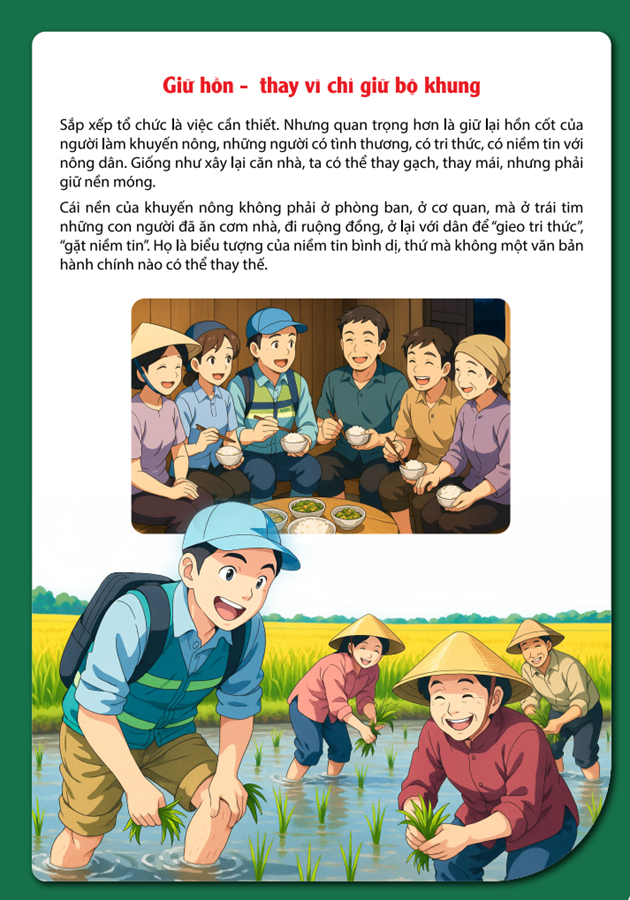 Giữ hồn -  thay vì chỉ giữ bộ khung

Sắp xếp tổ chức là việc cần thiết. Nhưng quan trọng hơn là giữ lại hồn cốt của người làm khuyến nông, những người có tình thương, có tri thức, có niềm tin với nông dân. Giống như xây lại căn nhà, ta có thể thay gạch, thay mái, nhưng phải giữ nền móng.

Cái nền của khuyến nông không phải ở phòng ban, ở cơ quan, mà ở trái tim những con người đã ăn cơm nhà, đi ruộng đồng, ở lại với dân để "gieo tri thức", "gặt niềm tin". Họ là biểu tượng của niềm tin bình dị, thứ mà không một văn bản hành chính nào có thể thay thế.